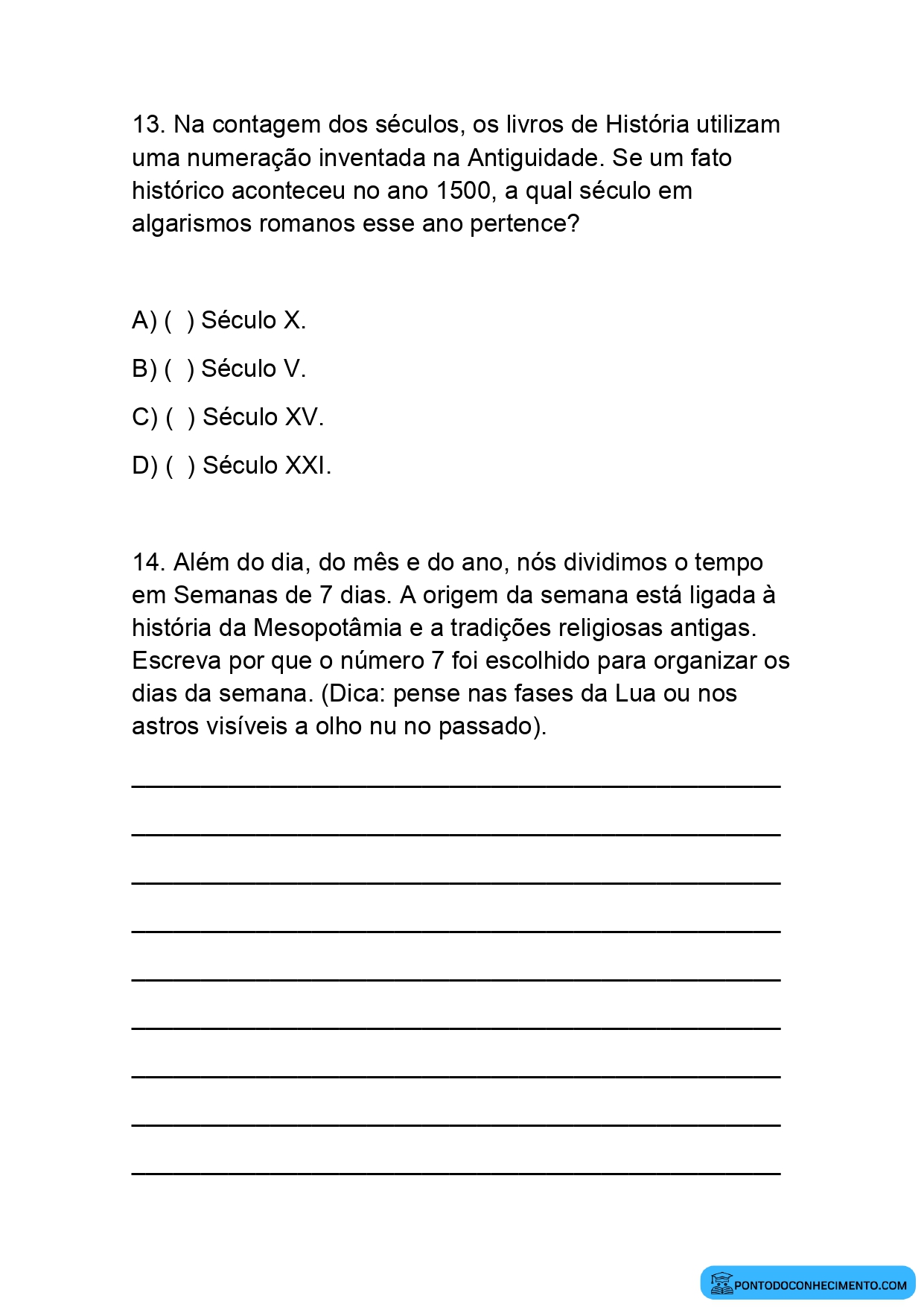 13. Na contagem dos séculos, os livros de História utilizam uma numeração inventada na Antiguidade. Se um fato histórico aconteceu no ano 1500, a qual século em algarismos romanos esse ano pertence?

A) ( ) Século X.

B) ( ) Século V.

C) ( ) Século XV.

D) ( ) Século XXI.

14. Além do dia, do mês e do ano, nós dividimos o tempo em Semanas de 7 dias. A origem da semana está ligada à história da Mesopotâmia e a tradições religiosas antigas. Escreva por que o número 7 foi escolhido para organizar os dias da semana. (Dica: pense nas fases da Lua ou nos astros visíveis a olho nu no passado).

____

____

____

____

____

____

____

____

____

PONTODOCONHECIMENTO.COM